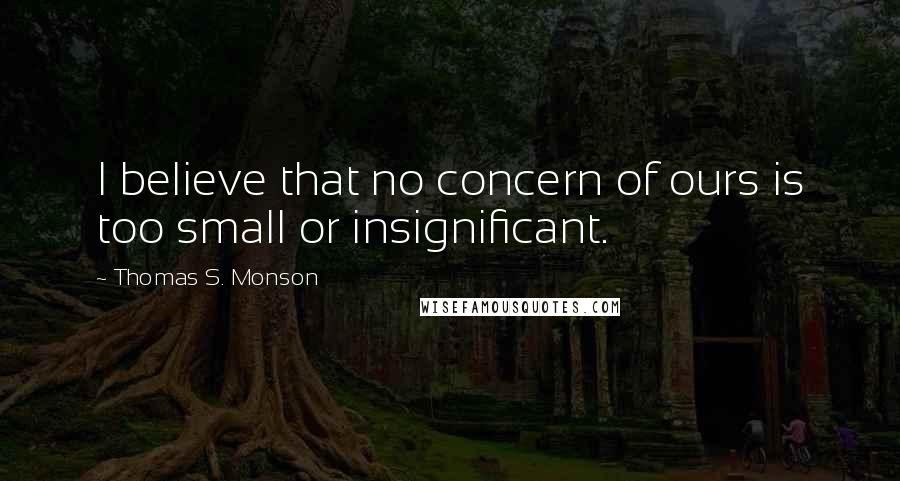 I believe that no concern of ours is too small or insignificant.

~ Thomas S. Monson

WISEFAMOUSQUOTES.COM